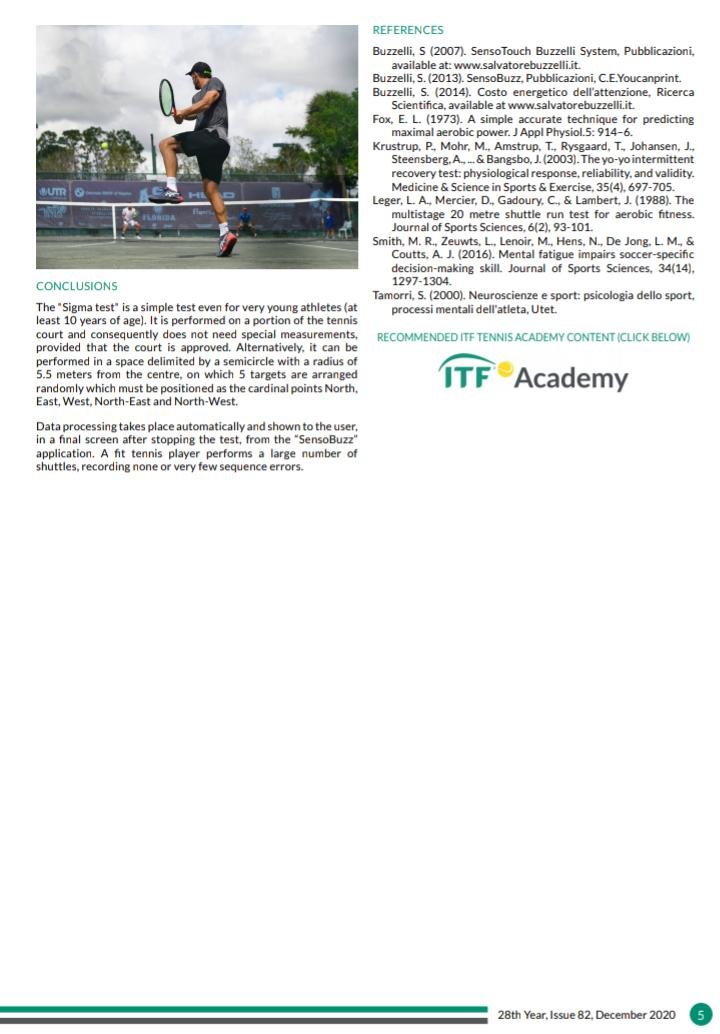 UTR HEAD FLORIDA

CONCLUSIONS

The "Sigma test" is a simple test even for very young athletes (at least 10 years of age). It is performed on a portion of the tennis court and consequently does not need special measurements, provided that the court is approved. Alternatively, it can be performed in a space delimited by a semicircle with a radius of 5.5 meters from the centre, on which 5 targets are arranged randomly which must be positioned as the cardinal points North, East, West, North-East and North-West.

Data processing takes place automatically and shown to the user, in a final screen after stopping the test, from the "SensoBuzz" application. A fit tennis player performs a large number of shuttles, recording none or very few sequence errors.

REFERENCES

Buzzelli, S (2007). SensoTouch Buzzelli System, Pubblicazioni, available at: www.salvatorebuzzelli.it.

Buzzelli, S. (2013). SensoBuzz, Pubblicazioni, C.E.Youcanprint.

Buzzelli, S. (2014). Costo energetico dell'attenzione, Ricerca Scientifica, available at www.salvatorebuzzelli.it.

Fox, E. L. (1973). A simple accurate technique for predicting maximal aerobic power. J Appl Physiol.5: 914–6.

Krustrup, P., Mohr, M., Amstrup, T., Rysgaard, T., Johansen, J., Steensberg, A., ... & Bangsbo, J. (2003). The yo-yo intermittent recovery test: physiological response, reliability, and validity. Medicine & Science in Sports & Exercise, 35(4), 697-705.

Leger, L. A., Mercier, D., Gadoury, C., & Lambert, J. (1988). The multistage 20 metre shuttle run test for aerobic fitness. Journal of Sports Sciences, 6(2), 93-101.

Smith, M. R., Zeuwts, L., Lenoir, M., Hens, N., De Jong, L. M., & Coutts, A. J. (2016). Mental fatigue impairs soccer-specific decision-making skill. Journal of Sports Sciences, 34(14), 1297-1304.

Tamorri, S. (2000). Neuroscienze e sport: psicologia dello sport, processi mentali dell'atleta, Utet.

RECOMMENDED ITF TENNIS ACADEMY CONTENT (CLICK BELOW)

ITF Academy

28th Year, Issue 82, December 2020 5